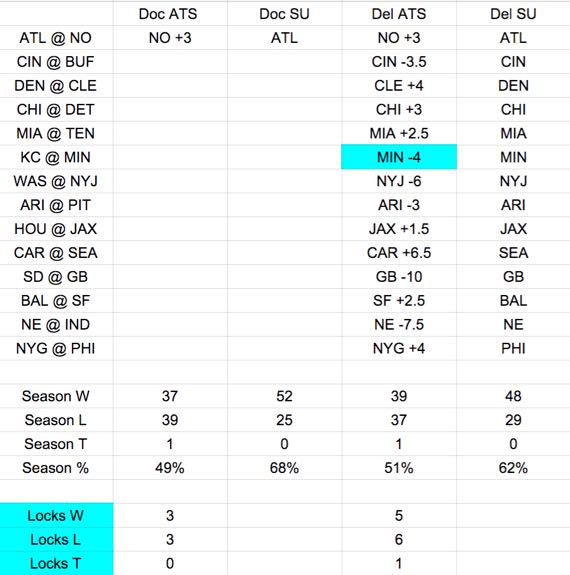 |  | Doc ATS | Doc SU | Del ATS | Del SU |
|---|---|---|---|---|
| ATL @ NO | NO +3 | ATL | NO +3 | ATL |
| CIN @ BUF |  |  | CIN -3.5 | CIN |
| DEN @ CLE |  |  | CLE +4 | DEN |
| CHI @ DET |  |  | CHI +3 | CHI |
| MIA @ TEN |  |  | MIA +2.5 | MIA |
| KC @ MIN |  |  | MIN -4 | MIN |
| WAS @ NYJ |  |  | NYJ -6 | NYJ |
| ARI @ PIT |  |  | ARI -3 | ARI |
| HOU @ JAX |  |  | JAX +1.5 | JAX |
| CAR @ SEA |  |  | CAR +6.5 | SEA |
| SD @ GB |  |  | GB -10 | GB |
| BAL @ SF |  |  | SF +2.5 | BAL |
| NE @ IND |  |  | NE -7.5 | NE |
| NYG @ PHI |  |  | NYG +4 | PHI |
|  |  |  |  |  |
| Season W | 37 | 52 | 39 | 48 |
| Season L | 39 | 25 | 37 | 29 |
| Season T | 1 | 0 | 1 | 0 |
| Season % | 49% | 68% | 51% | 62% |
|  |  |  |  |  |
| Locks W | 3 |  | 5 |  |
| Locks L | 3 |  | 6 |  |
| Locks T | 0 |  | 1 |  |